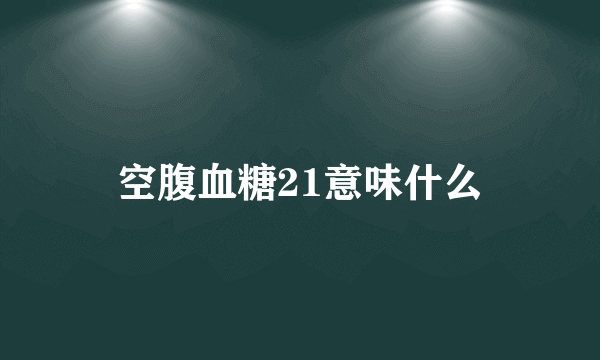 空腹血糖21意味什么